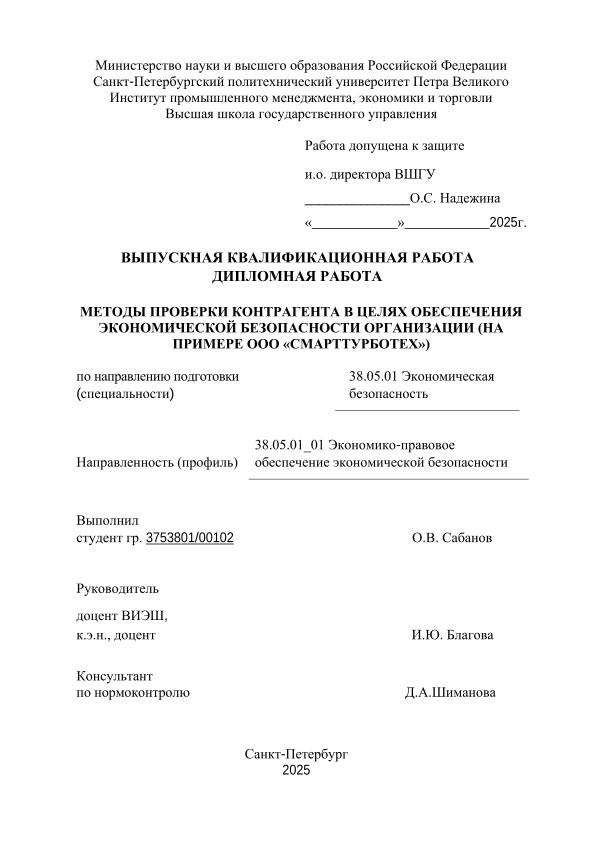 Министерство науки и высшего образования Российской Федерации
Санкт-Петербургский политехнический университет Петра Великого
Институт промышленного менеджмента, экономики и торговли
Высшая школа государственного управления

Работа допущена к защите

и.о. директора ВШГУ

_______________О.С. Надежина

«____________»____________2025г.

ВЫПУСКНАЯ КВАЛИФИКАЦИОННАЯ РАБОТА
ДИПЛОМНАЯ РАБОТА

МЕТОДЫ ПРОВЕРКИ КОНТРАГЕНТА В ЦЕЛЯХ ОБЕСПЕЧЕНИЯ ЭКОНОМИЧЕСКОЙ БЕЗОПАСНОСТИ ОРГАНИЗАЦИИ (НА ПРИМЕРЕ ООО «СМАРТТУРБОТЕХ»)

по направлению подготовки (специальности)
38.05.01 Экономическая безопасность

Направленность (профиль)
38.05.01_01 Экономико-правовое обеспечение экономической безопасности

Выполнил
студент гр. 3753801/00102
О.В. Сабанов

Руководитель

доцент ВИЭШ,
к.э.н., доцент
И.Ю. Благова

Консультант
по нормоконтролю
Д.А.Шиманова

Санкт-Петербург
2025